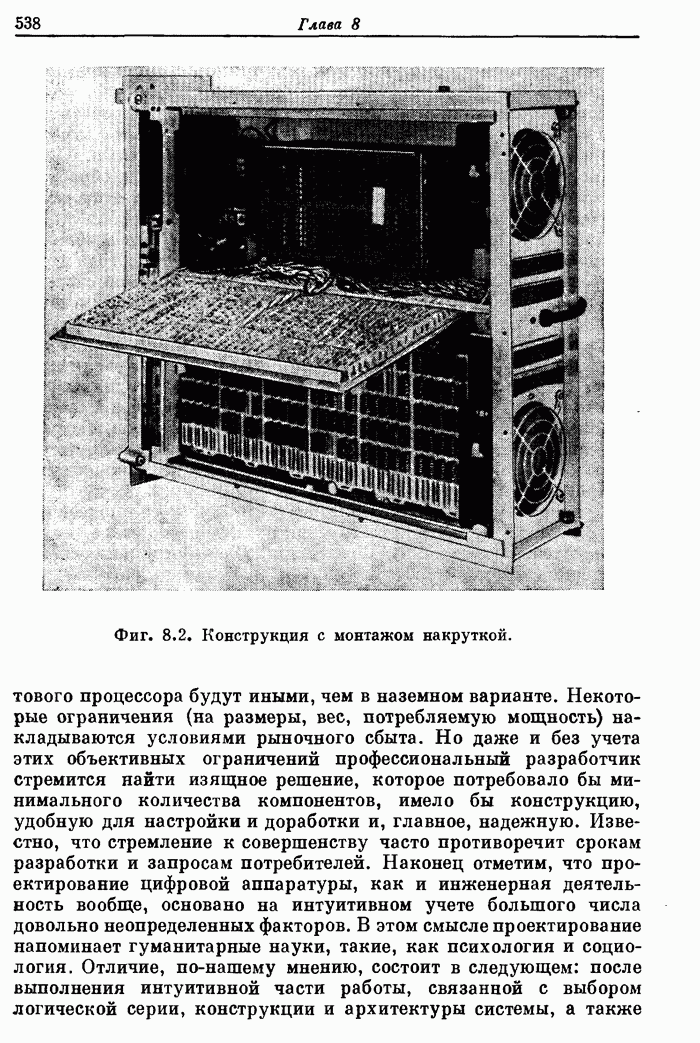 538 Глава 8

Фиг. 8.2. Конструкция с монтажом накруткой.

тового процессора будут иными, чем в наземном варианте. Некоторые ограничения (на размеры, вес, потребляемую мощность) накладываются условиями рыночного сбыта. Но даже и без учета этих объективных ограничений профессиональный разработчик стремится найти изящное решение, которое потребовало бы минимального количества компонентов, имело бы конструкцию, удобную для настройки и доработки и, главное, надежную. Известно, что стремление к совершенству часто противоречит срокам разработки и запросам потребителей. Наконец отметим, что проектирование цифровой аппаратуры, как и инженерная деятельность вообще, основано на интуитивном учете большого числа довольно неопределенных факторов. В этом смысле проектирование напоминает гуманитарные науки, такие, как психология и социология. Отличие, по-нашему мнению, состоит в следующем: после выполнения интуитивной части работы, связанной с выбором логической серии, конструкции и архитектуры системы, а также